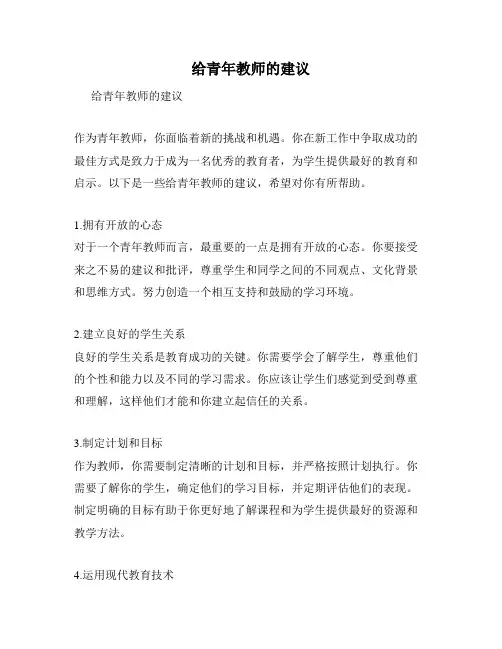 给青年教师的建议

给青年教师的建议

作为青年教师，你面临着新的挑战和机遇。你在新工作中争取成功的最佳方式是致力于成为一名优秀的教育者，为学生提供最好的教育和启示。以下是一些给青年教师的建议，希望对你有所帮助。

1.拥有开放的心态
对于一个青年教师而言，最重要的一点是拥有开放的心态。你要接受来之不易的建议和批评，尊重学生和同学之间的不同观点、文化背景和思维方式。努力创造一个相互支持和鼓励的学习环境。

2.建立良好的学生关系
良好的学生关系是教育成功的关键。你需要学会了解学生，尊重他们的个性和能力以及不同的学习需求。你应该让学生们感觉到受到尊重和理解，这样他们才能和你建立起信任的关系。

3.制定计划和目标
作为教师，你需要制定清晰的计划和目标，并严格按照计划执行。你需要了解你的学生，确定他们的学习目标，并定期评估他们的表现。制定明确的目标有助于你更好地了解课程和为学生提供最好的资源和教学方法。

4.运用现代教育技术